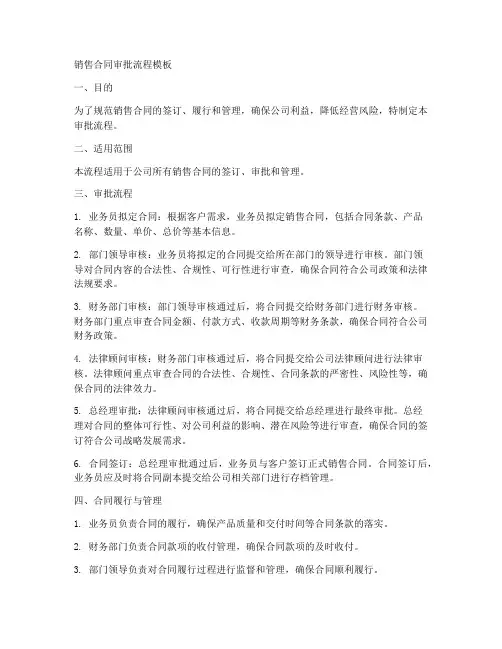 销售合同审批流程模板

一、目的

为了规范销售合同的签订、履行和管理，确保公司利益，降低经营风险，特制定本审批流程。

二、适用范围

本流程适用于公司所有销售合同的签订、审批和管理。

三、审批流程

1. 业务员拟定合同：根据客户需求，业务员拟定销售合同，包括合同条款、产品名称、数量、单价、总价等基本信息。

2. 部门领导审核：业务员将拟定的合同提交给所在部门的领导进行审核。部门领导对合同内容的合法性、合规性、可行性进行审查，确保合同符合公司政策和法律法规要求。

3. 财务部门审核：部门领导审核通过后，将合同提交给财务部门进行财务审核。财务部门重点审查合同金额、付款方式、收款周期等财务条款，确保合同符合公司财务政策。

4. 法律顾问审核：财务部门审核通过后，将合同提交给公司法律顾问进行法律审核。法律顾问重点审查合同的合法性、合规性、合同条款的严密性、风险性等，确保合同的法律效力。

5. 总经理审批：法律顾问审核通过后，将合同提交给总经理进行最终审批。总经理对合同的整体可行性、对公司利益的影响、潜在风险等进行审查，确保合同的签订符合公司战略发展需求。

6. 合同签订：总经理审批通过后，业务员与客户签订正式销售合同。合同签订后，业务员应及时将合同副本提交给公司相关部门进行存档管理。

四、合同履行与管理

1. 业务员负责合同的履行，确保产品质量和交付时间等合同条款的落实。

2. 财务部门负责合同款项的收付管理，确保合同款项的及时收付。

3. 部门领导负责对合同履行过程进行监督和管理，确保合同顺利履行。